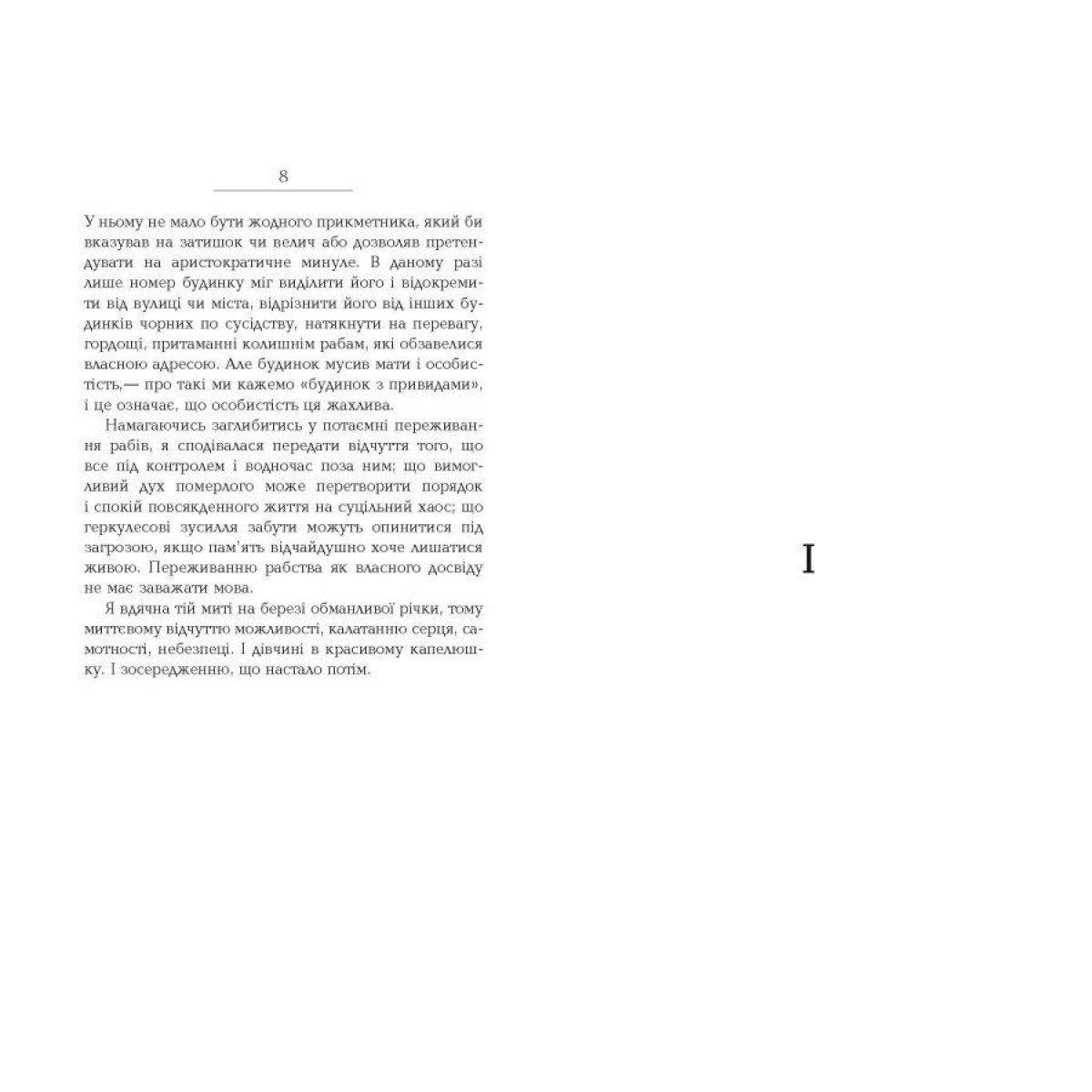 8

У ньому не мало бути жодного прикметника, який би вказував на затишок чи велич або дозволяв претендувати на аристократичне минуле. В даному разі лише номер будинку міг виділити його і відокремити від вулиці чи міста, відрізнити його від інших будинків чорних по сусідству, натякнути на перевагу, гордощі, притаманні колишнім рабам, які обзавелися власною адресою. Але будинок мусив мати і особистість,— про такі ми кажемо «будинок з привидами», і це означає, що особистість ця жахлива.

Намагаючись заглибитись у потаємні переживання рабів, я сподівалася передати відчуття того, що все під контролем і водночас поза ним; що вимогливий дух померлого може перетворити порядок і спокій повсякденного життя на суцільний хаос; що геркулесові зусилля забути можуть опинитися під загрозою, якщо пам'ять відчайдушно хоче лишатися живою. Переживанню рабства як власного досвіду не має заважати мова.

Я вдячна тій миті на березі обманливої річки, тому миттєвому відчуттю можливості, калатанню серця, самотності, небезпеці. І дівчині в красивому капелюшку. І зосередженню, що настало потім.

I